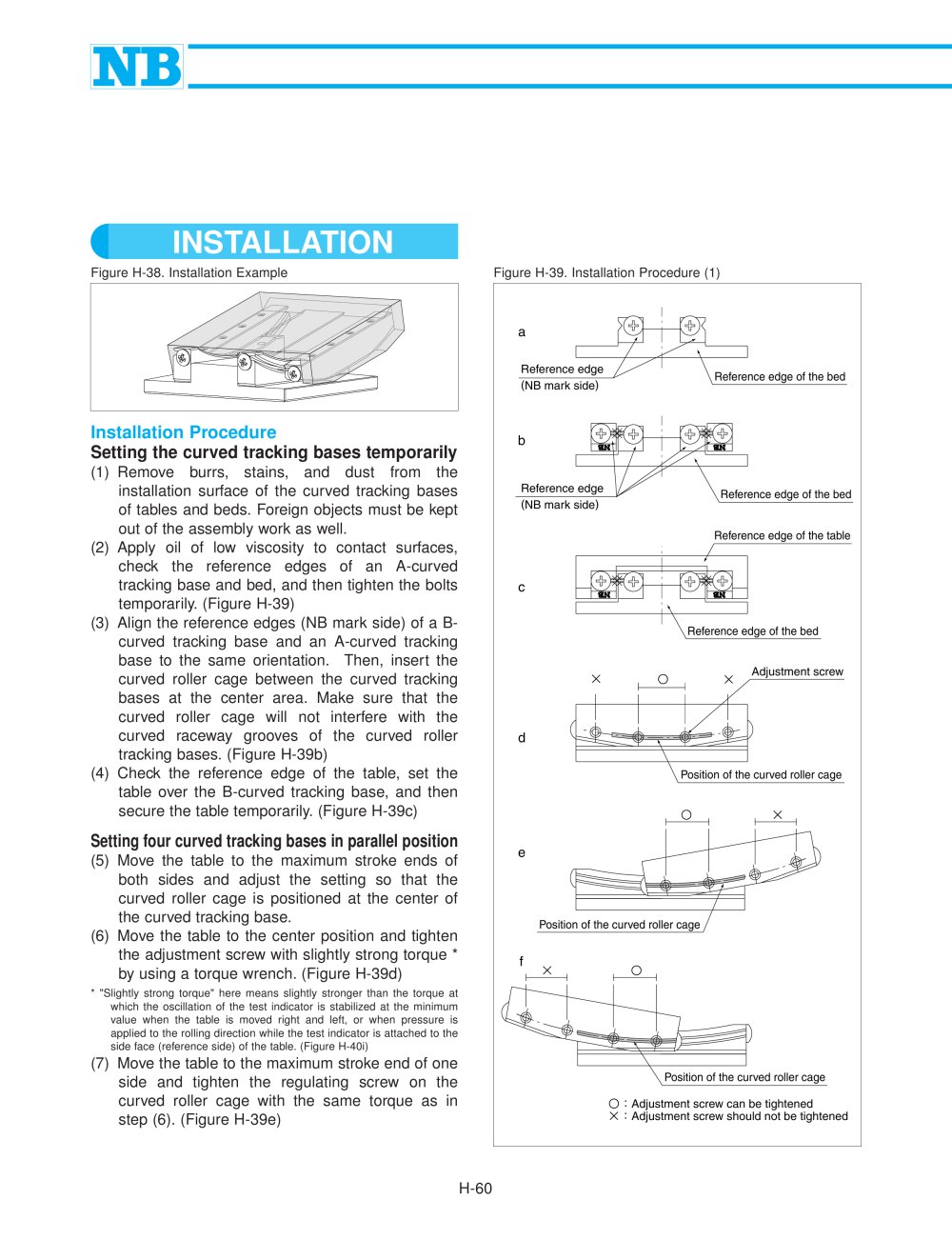 NB

INSTALLATION

Figure H-38. Installation Example

Installation Procedure

Setting the curved tracking bases temporarily

(1) Remove burrs, stains, and dust from the installation surface of the curved tracking bases of tables and beds. Foreign objects must be kept out of the assembly work as well.

(2) Apply oil of low viscosity to contact surfaces, check the reference edges of an A-curved tracking base and bed, and then tighten the bolts temporarily. (Figure H-39)

(3) Align the reference edges (NB mark side) of a B-curved tracking base and an A-curved tracking base to the same orientation. Then, insert the curved roller cage between the curved tracking bases at the center area. Make sure that the curved roller cage will not interfere with the curved raceway grooves of the curved roller tracking bases. (Figure H-39b)

(4) Check the reference edge of the table, set the table over the B-curved tracking base, and then secure the table temporarily. (Figure H-39c)

Setting four curved tracking bases in parallel position

(5) Move the table to the maximum stroke ends of both sides and adjust the setting so that the curved roller cage is positioned at the center of the curved tracking base.

(6) Move the table to the center position and tighten the adjustment screw with slightly strong torque * by using a torque wrench. (Figure H-39d)

* "Slightly strong torque" here means slightly stronger than the torque at which the oscillation of the test indicator is stabilized at the minimum value when the table is moved right and left, or when pressure is applied to the rolling direction while the test indicator is attached to the side face (reference side) of the table. (Figure H-40i)

(7) Move the table to the maximum stroke end of one side and tighten the regulating screw on the curved roller cage with the same torque as in step (6). (Figure H-39e)

Figure H-39. Installation Procedure (1)

a

Reference edge
(NB mark side)

Reference edge of the bed

b

Reference edge
(NB mark side)

Reference edge of the bed

Reference edge of the table

c

Reference edge of the bed

×　○　×

Adjustment screw

d

Position of the curved roller cage

○　×

e

Position of the curved roller cage

f

×　○

Position of the curved roller cage

○ : Adjustment screw can be tightened
× : Adjustment screw should not be tightened

H-60